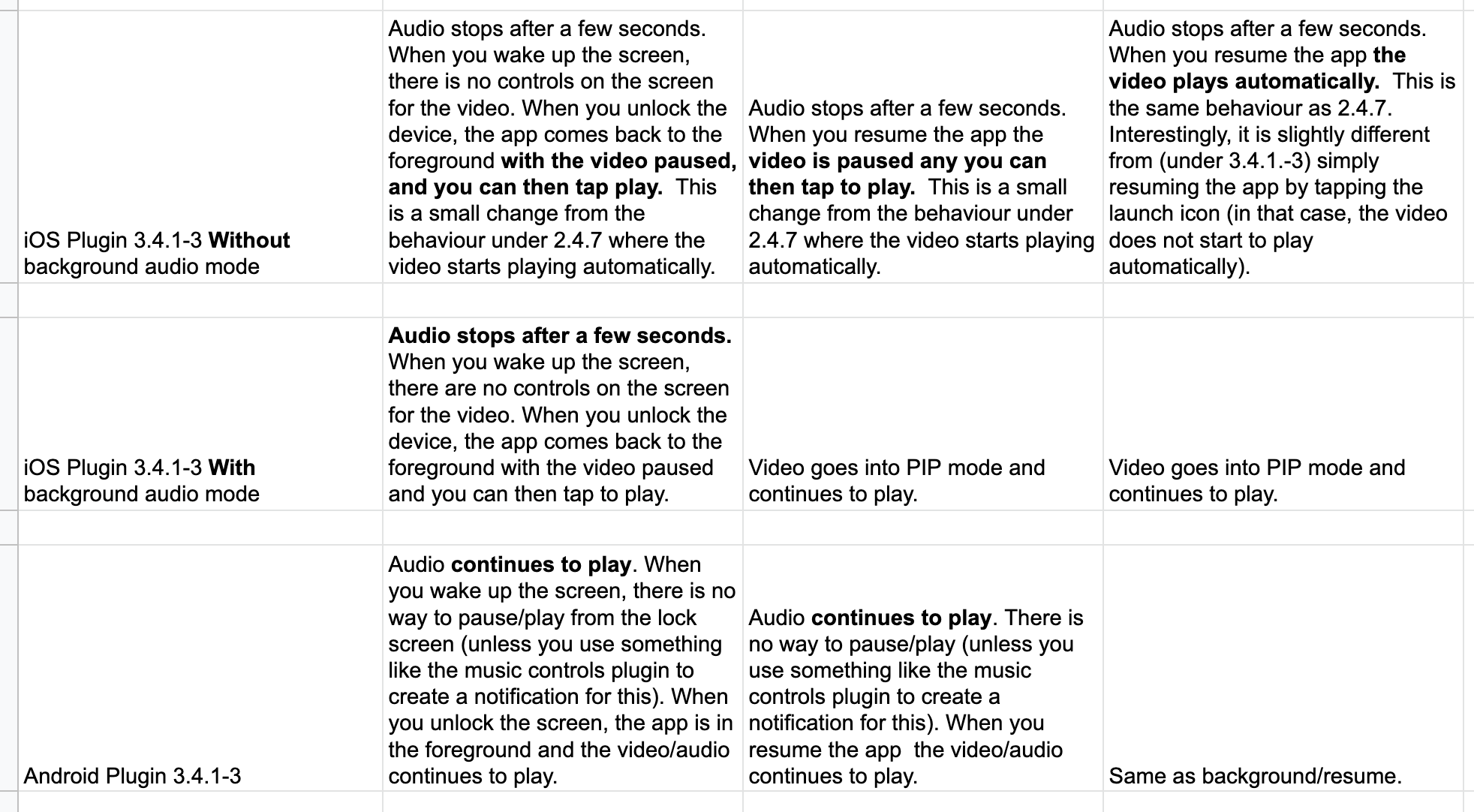 | | | | |
|---|---|---|---|
| iOS Plugin 3.4.1-3 **Without** background audio mode | Audio stops after a few seconds. When you wake up the screen, there is no controls on the screen for the video. When you unlock the device, the app comes back to the foreground **with the video paused, and you can then tap play.** This is a small change from the behaviour under 2.4.7 where the video starts playing automatically. | Audio stops after a few seconds. When you resume the app the **video is paused any you can then tap to play.** This is a small change from the behaviour under 2.4.7 where the video starts playing automatically. | Audio stops after a few seconds. When you resume the app **the video plays automatically.** This is the same behaviour as 2.4.7. Interestingly, it is slightly different from (under 3.4.1.-3) simply resuming the app by tapping the launch icon (in that case, the video does not start to play automatically). |
| | | | |
| iOS Plugin 3.4.1-3 **With** background audio mode | **Audio stops after a few seconds.** When you wake up the screen, there are no controls on the screen for the video. When you unlock the device, the app comes back to the foreground with the video paused and you can then tap to play. | Video goes into PIP mode and continues to play. | Video goes into PIP mode and continues to play. |
| | | | |
| Android Plugin 3.4.1-3 | Audio **continues to play**. When you wake up the screen, there is no way to pause/play from the lock screen (unless you use something like the music controls plugin to create a notification for this). When you unlock the screen, the app is in the foreground and the video/audio continues to play. | Audio **continues to play**. There is no way to pause/play (unless you use something like the music controls plugin to create a notification for this). When you resume the app the video/audio continues to play. | Same as background/resume. |